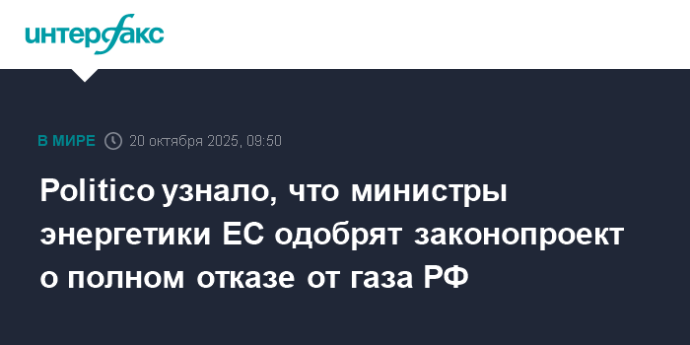 интерфакс

В МИРЕ 20 октября 2025, 09:50

Politico узнало, что министры энергетики ЕС одобрят законопроект о полном отказе от газа РФ